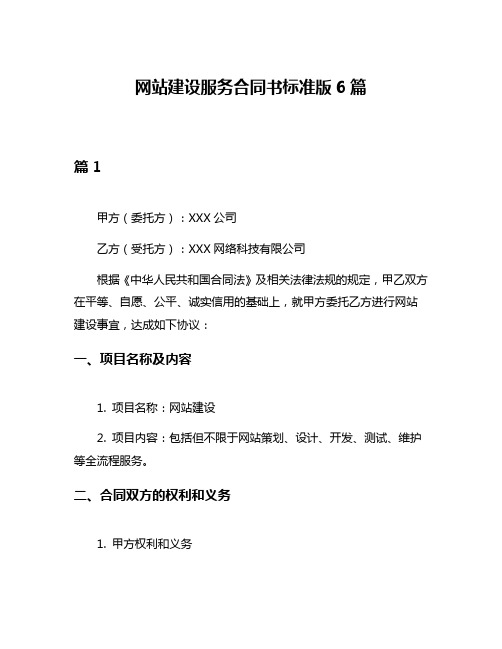 网站建设服务合同书标准版 6 篇

篇 1

甲方（委托方）：XXX 公司

乙方（受托方）：XXX 网络科技有限公司

根据《中华人民共和国合同法》及相关法律法规的规定，甲乙双方在平等、自愿、公平、诚实信用的基础上，就甲方委托乙方进行网站建设事宜，达成如下协议：

一、项目名称及内容

1. 项目名称：网站建设

2. 项目内容：包括但不限于网站策划、设计、开发、测试、维护等全流程服务。

二、合同双方的权利和义务

1. 甲方权利和义务